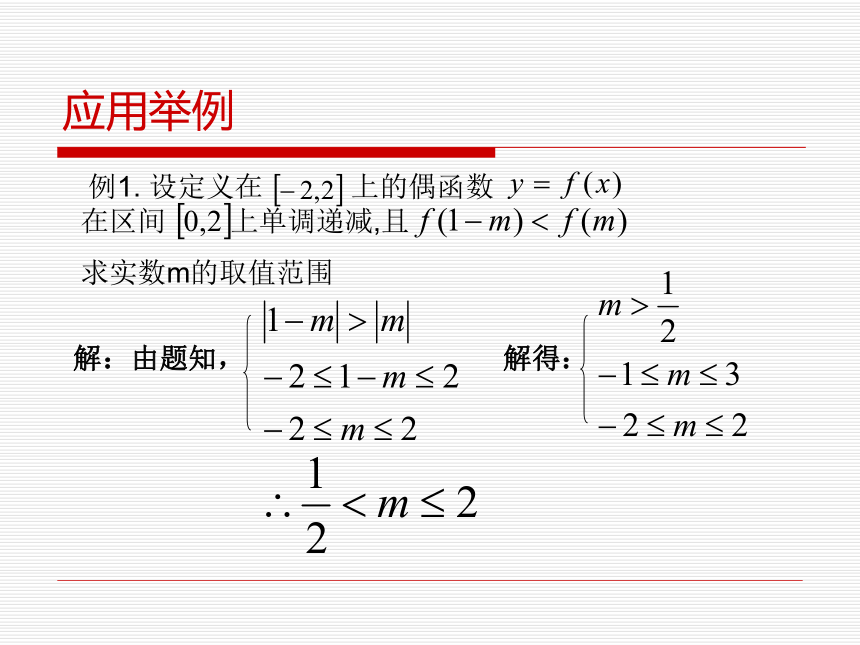 应用举例

例1. 设定义在 $[-2,2]$ 上的偶函数 $y=f(x)$ 在区间 $[0,2]$上单调递减,且 $f(1-m)<f(m)$

求实数m的取值范围

解：由题知，$\begin{cases} |1-m|>|m| \\ -2\le 1-m\le 2 \\ -2\le m\le 2 \end{cases}$ 解得：$\begin{cases} m>\frac{1}{2} \\ -1\le m\le 3 \\ -2\le m\le 2 \end{cases}$

$\therefore \frac{1}{2}<m\le 2$